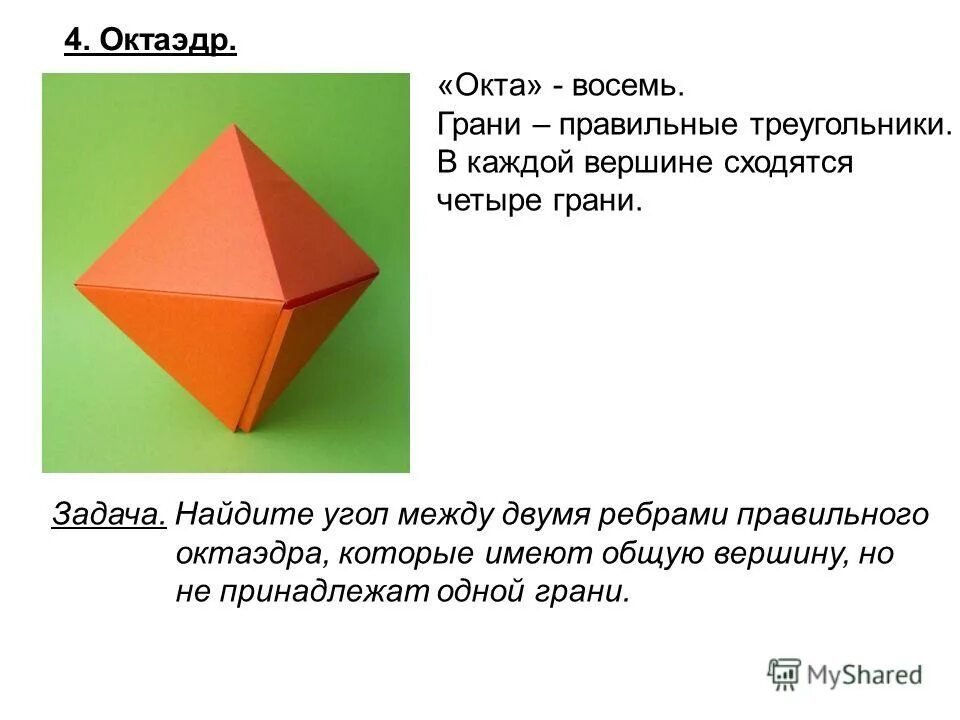 4. Октаэдр.

«Окта» - восемь.
Грани – правильные треугольники.
В каждой вершине сходятся четыре грани.

Задача. Найдите угол между двумя ребрами правильного октаэдра, которые имеют общую вершину, но не принадлежат одной грани.

MyShared